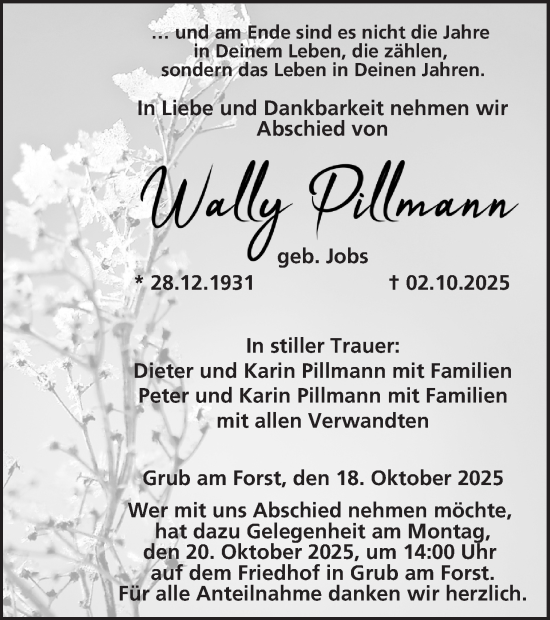 ... und am Ende sind es nicht die Jahre in Deinem Leben, die zählen, sondern das Leben in Deinen Jahren.

In Liebe und Dankbarkeit nehmen wir Abschied von

Wally Pillmann

geb. Jobs

* 28.12.1931 † 02.10.2025

In stiller Trauer:
Dieter und Karin Pillmann mit Familien
Peter und Karin Pillmann mit Familien
mit allen Verwandten

Grub am Forst, den 18. Oktober 2025

Wer mit uns Abschied nehmen möchte, hat dazu Gelegenheit am Montag, den 20. Oktober 2025, um 14:00 Uhr auf dem Friedhof in Grub am Forst.
Für alle Anteilnahme danken wir herzlich.